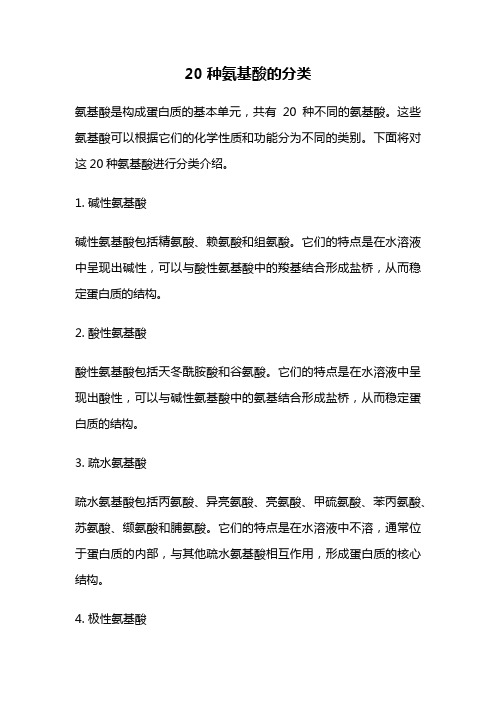 20 种氨基酸的分类

氨基酸是构成蛋白质的基本单元，共有 20 种不同的氨基酸。这些氨基酸可以根据它们的化学性质和功能分为不同的类别。下面将对这 20 种氨基酸进行分类介绍。

1. 碱性氨基酸

碱性氨基酸包括精氨酸、赖氨酸和组氨酸。它们的特点是在水溶液中呈现出碱性，可以与酸性氨基酸中的羧基结合形成盐桥，从而稳定蛋白质的结构。

2. 酸性氨基酸

酸性氨基酸包括天冬酰胺酸和谷氨酸。它们的特点是在水溶液中呈现出酸性，可以与碱性氨基酸中的氨基结合形成盐桥，从而稳定蛋白质的结构。

3. 疏水氨基酸

疏水氨基酸包括丙氨酸、异亮氨酸、亮氨酸、甲硫氨酸、苯丙氨酸、苏氨酸、缬氨酸和脯氨酸。它们的特点是在水溶液中不溶，通常位于蛋白质的内部，与其他疏水氨基酸相互作用，形成蛋白质的核心结构。

4. 极性氨基酸